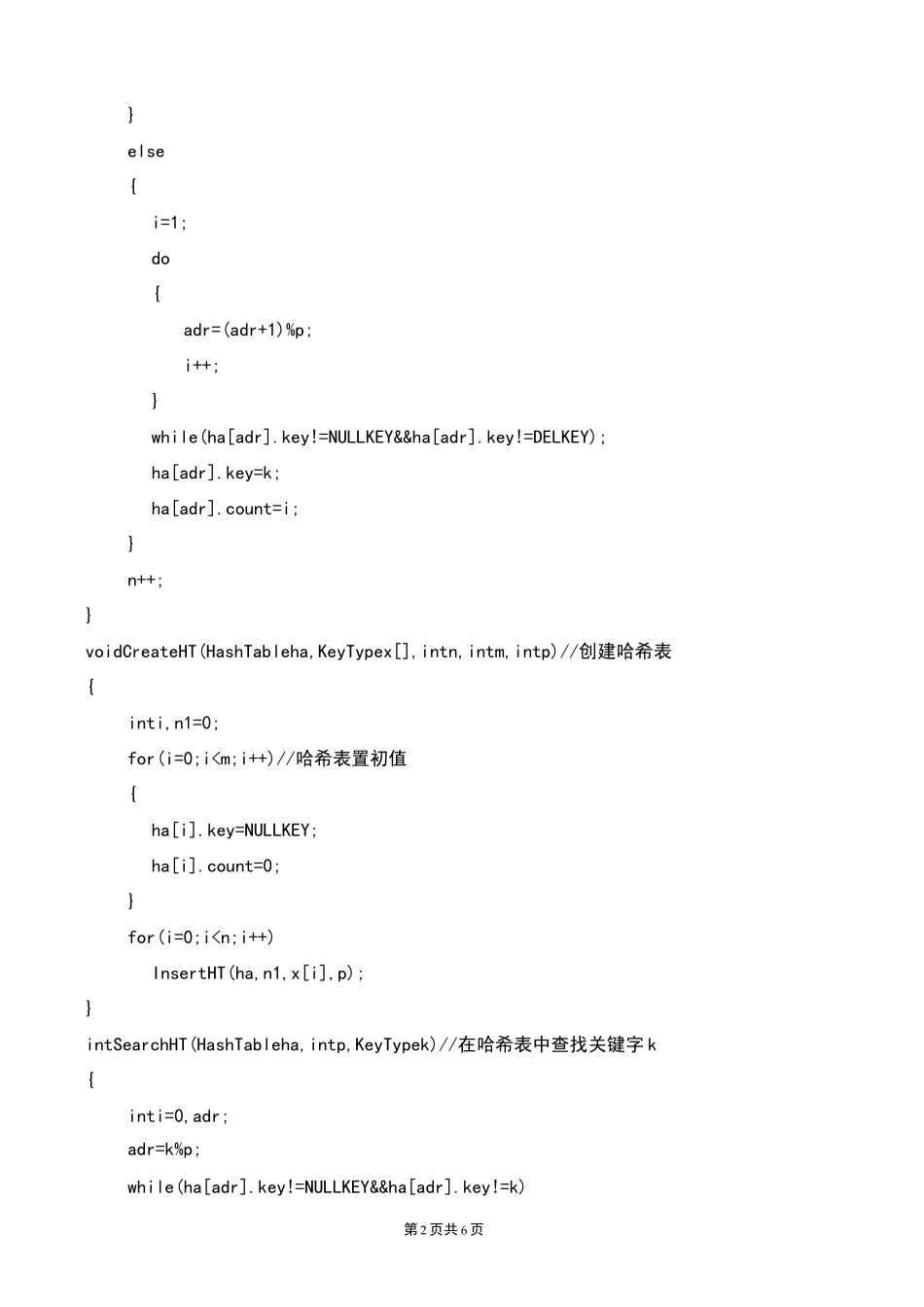 }
else
{
i=1;
do
{
adr=(adr+1)%p;
i++;
}
while(ha[adr].key!=NULLKEY&&ha[adr].key!=DELKEY);
ha[adr].key=k;
ha[adr].count=i;
}
n++;
}
voidCreateHT(HashTableha,KeyTypex[],intn,intm,intp)//创建哈希表
{
inti,n1=0;
for(i=0;i<m;i++)//哈希表置初值
{
ha[i].key=NULLKEY;
ha[i].count=0;
}
for(i=0;i<n;i++)
InsertHT(ha,n1,x[i],p);
}
intSearchHT(HashTableha,intp,KeyTypek)//在哈希表中查找关键字k
{
inti=0,adr;
adr=k%p;
while(ha[adr].key!=NULLKEY&&ha[adr].key!=k)

第2页共6页